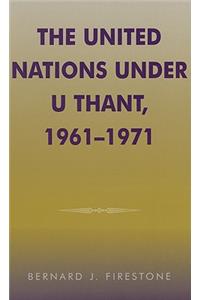 THE UNITED NATIONS UNDER U THANT, 1961–1971

BERNARD J. FIRESTONE